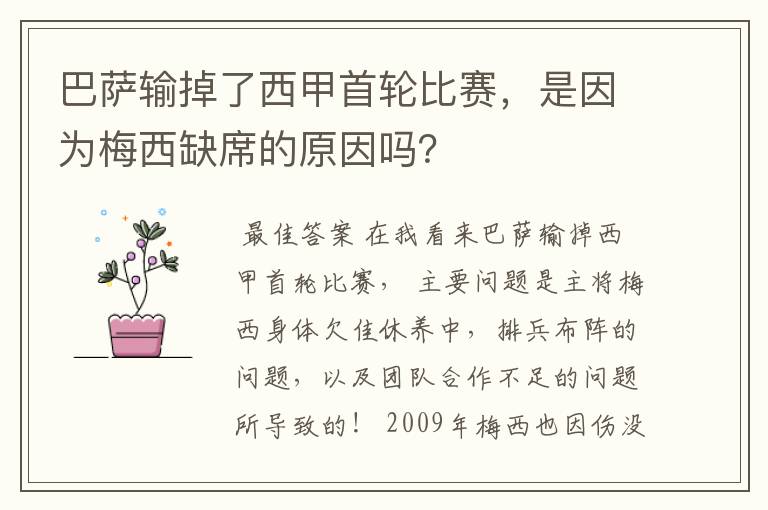 巴萨输掉了西甲首轮比赛，是因为梅西缺席的原因吗?

最佳答案 在我看来巴萨输掉西甲首轮比赛， 主要问题是主将梅西身体欠佳休养中，排兵布阵的问题，以及团队合作不足的问题所导致的！ 2009年梅西也因伤没